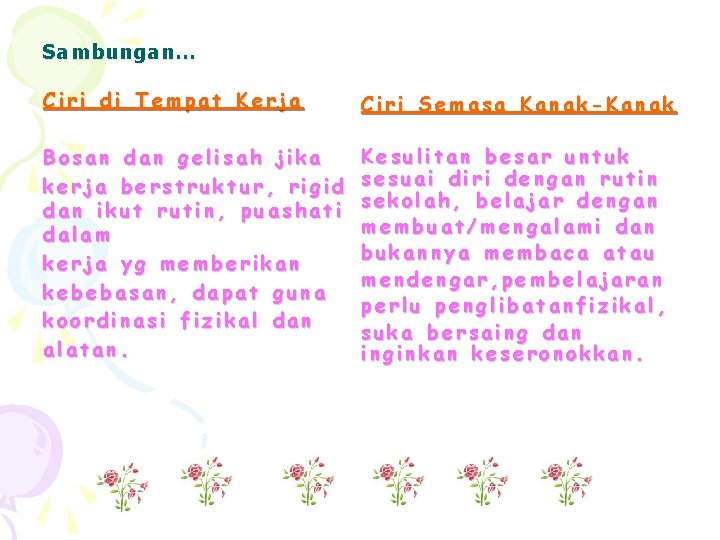 Sambungan…

Ciri di Tempat Kerja

Bosan dan gelisah jika kerja berstruktur, rigid dan ikut rutin, puashati dalam
kerja yg memberikan
kebebasan, dapat guna
koordinasi fizikal dan
alatan.

Ciri Semasa Kanak-Kanak

Kesulitan besar untuk sesuai diri dengan rutin sekolah, belajar dengan membuat/mengalami dan bukannya membaca atau mendengar,pembelajaran perlu penglibatanfizikal, suka bersaing dan inginkan keseronokkan.